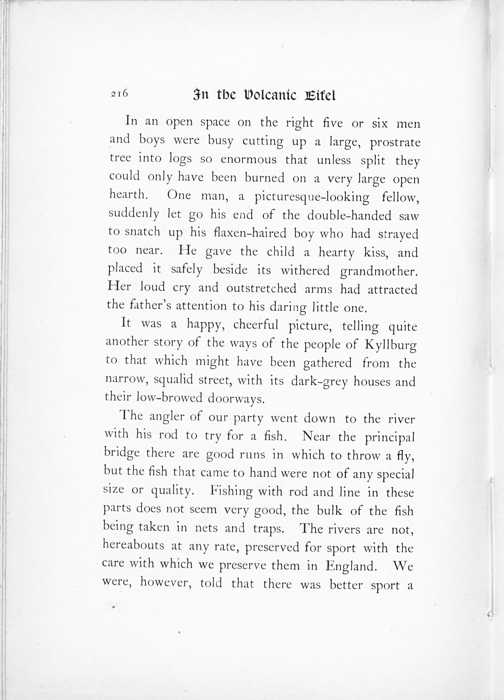 216 In the Volcanic Eifel

In an open space on the right five or six men and boys were busy cutting up a large, prostrate tree into logs so enormous that unless split they could only have been burned on a very large open hearth. One man, a picturesque-looking fellow, suddenly let go his end of the double-handed saw to snatch up his flaxen-haired boy who had strayed too near. He gave the child a hearty kiss, and placed it safely beside its withered grandmother. Her loud cry and outstretched arms had attracted the father's attention to his daring little one.

It was a happy, cheerful picture, telling quite another story of the ways of the people of Kyllburg to that which might have been gathered from the narrow, squalid street, with its dark-grey houses and their low-browed doorways.

The angler of our party went down to the river with his rod to try for a fish. Near the principal bridge there are good runs in which to throw a fly, but the fish that came to hand were not of any special size or quality. Fishing with rod and line in these parts does not seem very good, the bulk of the fish being taken in nets and traps. The rivers are not, hereabouts at any rate, preserved for sport with the care with which we preserve them in England. We were, however, told that there was better sport a